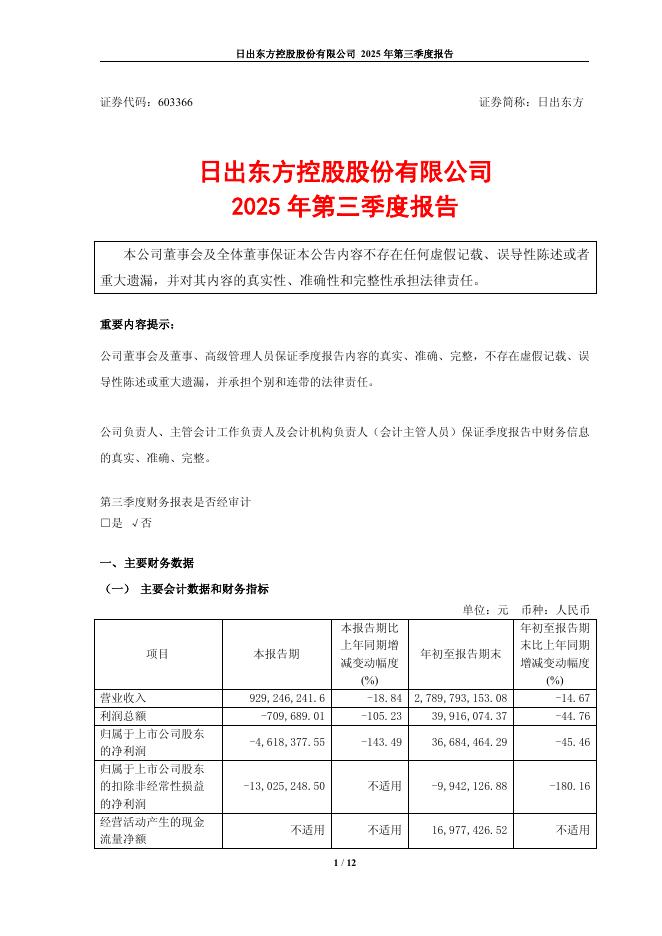 日出东方控股股份有限公司 2025 年第三季度报告

证券代码：603366　　　　　　　　　　　　　　　　　　　　证券简称：日出东方

日出东方控股股份有限公司
2025 年第三季度报告

本公司董事会及全体董事保证本公告内容不存在任何虚假记载、误导性陈述或者重大遗漏，并对其内容的真实性、准确性和完整性承担法律责任。

重要内容提示：

公司董事会及董事、高级管理人员保证季度报告内容的真实、准确、完整，不存在虚假记载、误导性陈述或重大遗漏，并承担个别和连带的法律责任。

公司负责人、主管会计工作负责人及会计机构负责人（会计主管人员）保证季度报告中财务信息的真实、准确、完整。

第三季度财务报表是否经审计
□是 √否

一、主要财务数据

（一） 主要会计数据和财务指标

单位：元　币种：人民币

| 项目 | 本报告期 | 本报告期比上年同期增减变动幅度(%) | 年初至报告期末 | 年初至报告期末比上年同期增减变动幅度(%) |
|---|---|---|---|---|
| 营业收入 | 929,246,241.6 | -18.84 | 2,789,793,153.08 | -14.67 |
| 利润总额 | -709,689.01 | -105.23 | 39,916,074.37 | -44.76 |
| 归属于上市公司股东的净利润 | -4,618,377.55 | -143.49 | 36,684,464.29 | -45.46 |
| 归属于上市公司股东的扣除非经常性损益的净利润 | -13,025,248.50 | 不适用 | -9,942,126.88 | -180.16 |
| 经营活动产生的现金流量净额 | 不适用 | 不适用 | 16,977,426.52 | 不适用 |

1 / 12